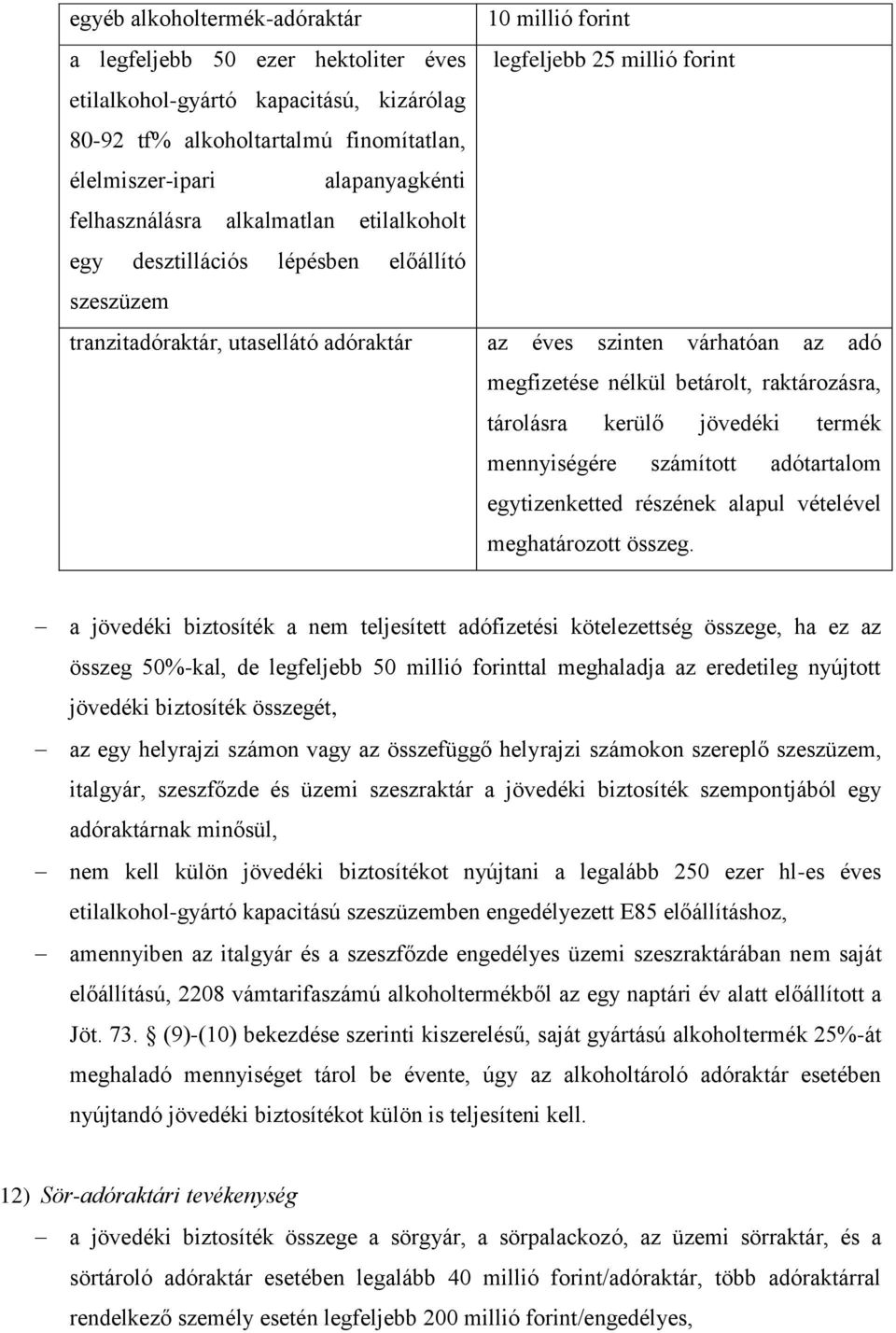 | egyéb alkoholtermék-adóraktár | 10 millió forint |
|---|---|
| a legfeljebb 50 ezer hektoliter éves etilalkohol-gyártó kapacitású, kizárólag 80-92 tf% alkoholtartalmú finomítatlan, élelmiszer-ipari alapanyagkénti felhasználásra alkalmatlan etilalkoholt egy desztillációs lépésben előállító szeszüzem | legfeljebb 25 millió forint |
| tranzitadóraktár, utasellátó adóraktár | az éves szinten várhatóan az adó megfizetése nélkül betárolt, raktározásra, tárolásra kerülő jövedéki termék mennyiségére számított adótartalom egytizenketted részének alapul vételével meghatározott összeg. |

– a jövedéki biztosíték a nem teljesített adófizetési kötelezettség összege, ha ez az összeg 50%-kal, de legfeljebb 50 millió forinttal meghaladja az eredetileg nyújtott jövedéki biztosíték összegét,

– az egy helyrajzi számon vagy az összefüggő helyrajzi számokon szereplő szeszüzem, italgyár, szeszfőzde és üzemi szeszraktár a jövedéki biztosíték szempontjából egy adóraktárnak minősül,

– nem kell külön jövedéki biztosítékot nyújtani a legalább 250 ezer hl-es éves etilalkohol-gyártó kapacitású szeszüzemben engedélyezett E85 előállításhoz,

– amennyiben az italgyár és a szeszfőzde engedélyes üzemi szeszraktárában nem saját előállítású, 2208 vámtarifaszámú alkoholtermékből az egy naptári év alatt előállított a Jöt. 73. (9)-(10) bekezdése szerinti kiszerelésű, saját gyártású alkoholtermék 25%-át meghaladó mennyiséget tárol be évente, úgy az alkoholtároló adóraktár esetében nyújtandó jövedéki biztosítékot külön is teljesíteni kell.

12) Sör-adóraktári tevékenység

– a jövedéki biztosíték összege a sörgyár, a sörpalackozó, az üzemi sörraktár, és a sörtároló adóraktár esetében legalább 40 millió forint/adóraktár, több adóraktárral rendelkező személy esetén legfeljebb 200 millió forint/engedélyes,